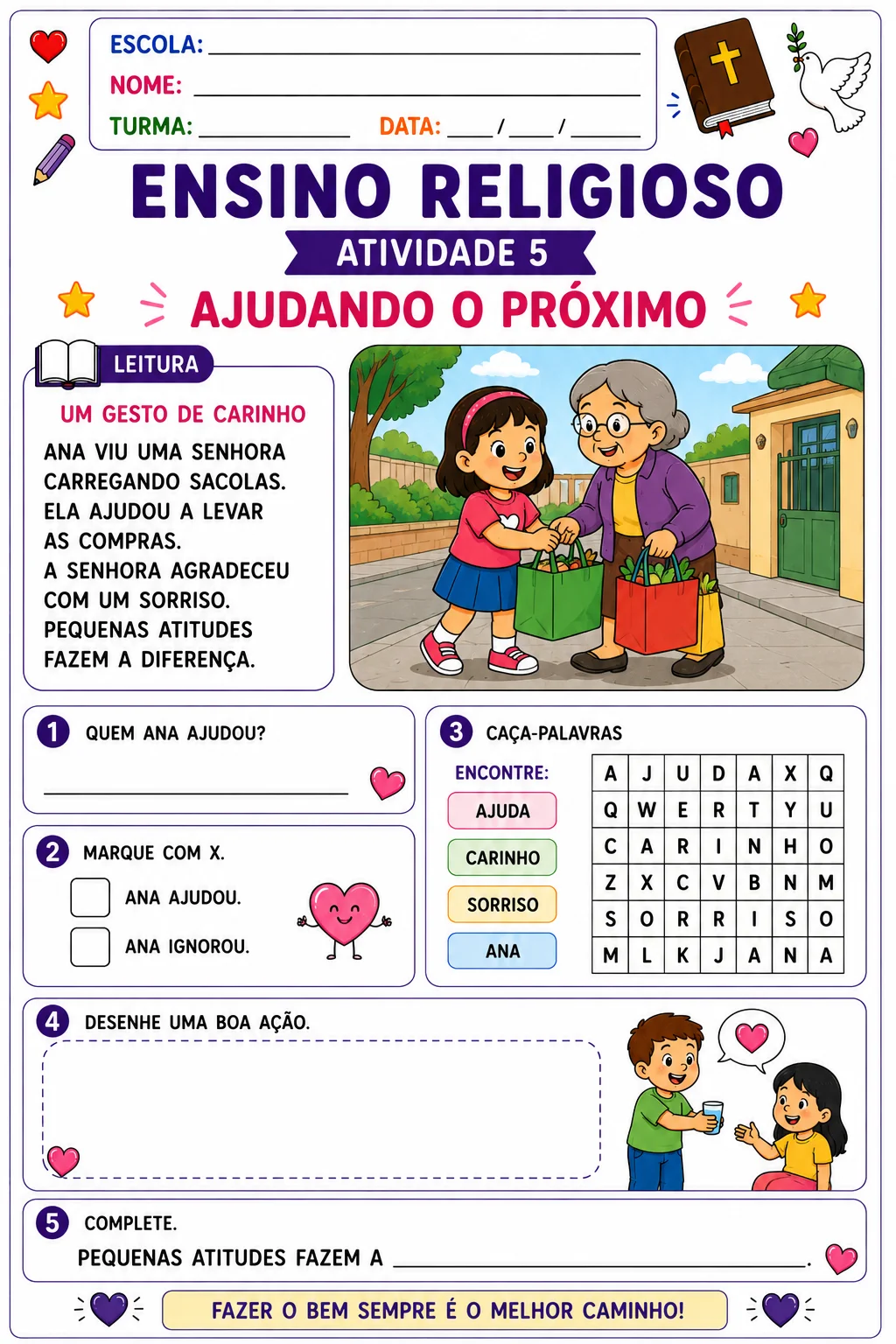 ESCOLA: ____
NOME: ____
TURMA: ____ DATA: ____/____/____

ENSINO RELIGIOSO

ATIVIDADE 5

AJUDANDO O PRÓXIMO

LEITURA

UM GESTO DE CARINHO

ANA VIU UMA SENHORA CARREGANDO SACOLAS. ELA AJUDOU A LEVAR AS COMPRAS. A SENHORA AGRADECEU COM UM SORRISO. PEQUENAS ATITUDES FAZEM A DIFERENÇA.

1 QUEM ANA AJUDOU?

____

2 MARQUE COM X.

☐ ANA AJUDOU.
☐ ANA IGNOROU.

3 CAÇA-PALAVRAS

ENCONTRE:
AJUDA
CARINHO
SORRISO
ANA

| A | J | U | D | A | X | Q |
|---|---|---|---|---|---|---|
| Q | W | E | R | T | Y | U |
| C | A | R | I | N | H | O |
| Z | X | C | V | B | N | M |
| S | O | R | R | I | S | O |
| M | L | K | J | A | N | A |

4 DESENHE UMA BOA AÇÃO.

5 COMPLETE.

PEQUENAS ATITUDES FAZEM A ____.

FAZER O BEM SEMPRE É O MELHOR CAMINHO!